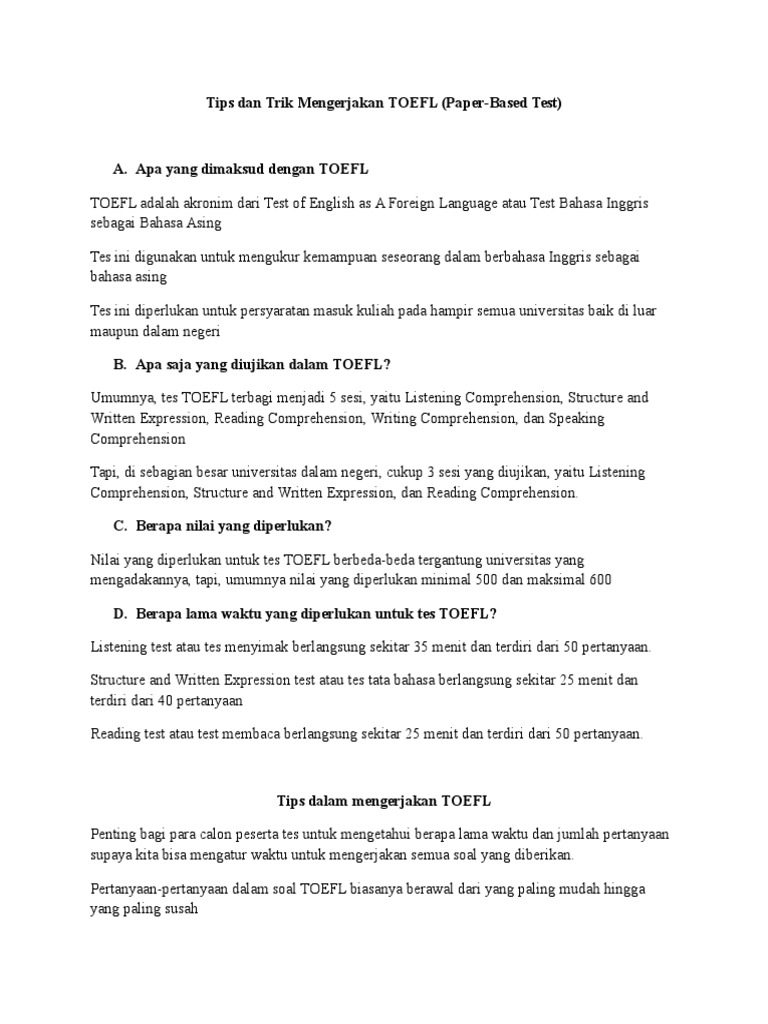 Tips dan Trik Mengerjakan TOEFL (Paper-Based Test)

A. Apa yang dimaksud dengan TOEFL

TOEFL adalah akronim dari Test of English as A Foreign Language atau Test Bahasa Inggris sebagai Bahasa Asing

Tes ini digunakan untuk mengukur kemampuan seseorang dalam berbahasa Inggris sebagai bahasa asing

Tes ini diperlukan untuk persyaratan masuk kuliah pada hampir semua universitas baik di luar maupun dalam negeri

B. Apa saja yang diujikan dalam TOEFL?

Umumnya, tes TOEFL terbagi menjadi 5 sesi, yaitu Listening Comprehension, Structure and Written Expression, Reading Comprehension, Writing Comprehension, dan Speaking Comprehension

Tapi, di sebagian besar universitas dalam negeri, cukup 3 sesi yang diujikan, yaitu Listening Comprehension, Structure and Written Expression, dan Reading Comprehension.

C. Berapa nilai yang diperlukan?

Nilai yang diperlukan untuk tes TOEFL berbeda-beda tergantung universitas yang mengadakannya, tapi, umumnya nilai yang diperlukan minimal 500 dan maksimal 600

D. Berapa lama waktu yang diperlukan untuk tes TOEFL?

Listening test atau tes menyimak berlangsung sekitar 35 menit dan terdiri dari 50 pertanyaan.

Structure and Written Expression test atau tes tata bahasa berlangsung sekitar 25 menit dan terdiri dari 40 pertanyaan

Reading test atau test membaca berlangsung sekitar 25 menit dan terdiri dari 50 pertanyaan.

Tips dalam mengerjakan TOEFL

Penting bagi para calon peserta tes untuk mengetahui berapa lama waktu dan jumlah pertanyaan supaya kita bisa mengatur waktu untuk mengerjakan semua soal yang diberikan.

Pertanyaan-pertanyaan dalam soal TOEFL biasanya berawal dari yang paling mudah hingga yang paling susah